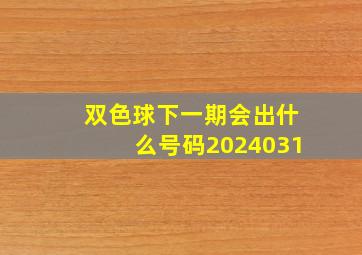 双色球下一期会出什么号码2024031